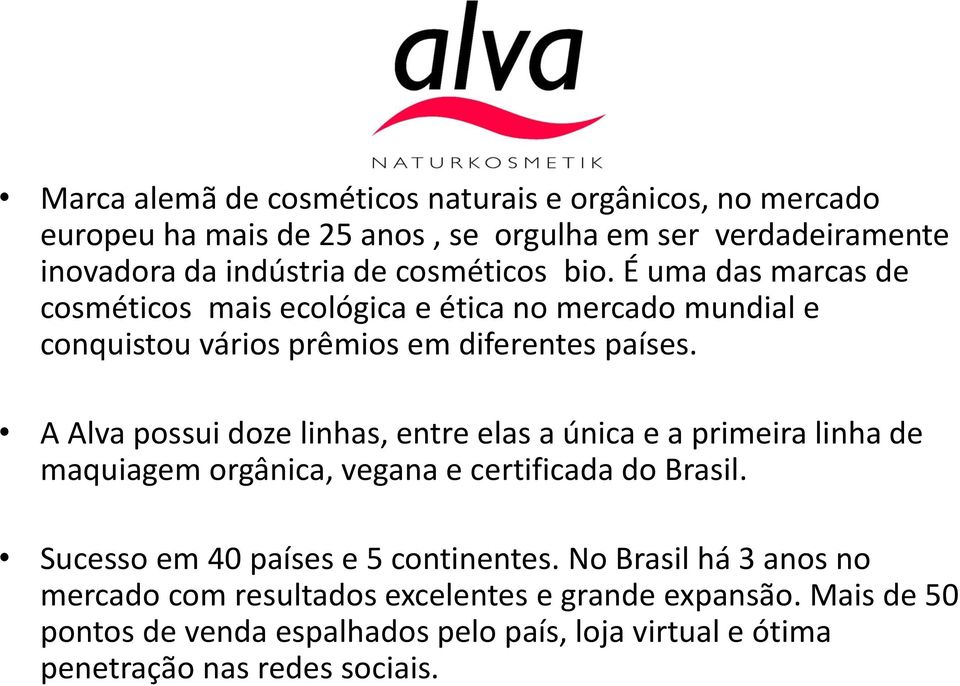 alva
NATURKOSMETIK

• Marca alemã de cosméticos naturais e orgânicos, no mercado europeu ha mais de 25 anos , se orgulha em ser verdadeiramente inovadora da indústria de cosméticos bio. É uma das marcas de cosméticos mais ecológica e ética no mercado mundial e conquistou vários prêmios em diferentes países.

• A Alva possui doze linhas, entre elas a única e a primeira linha de maquiagem orgânica, vegana e certificada do Brasil.

• Sucesso em 40 países e 5 continentes. No Brasil há 3 anos no mercado com resultados excelentes e grande expansão. Mais de 50 pontos de venda espalhados pelo país, loja virtual e ótima penetração nas redes sociais.